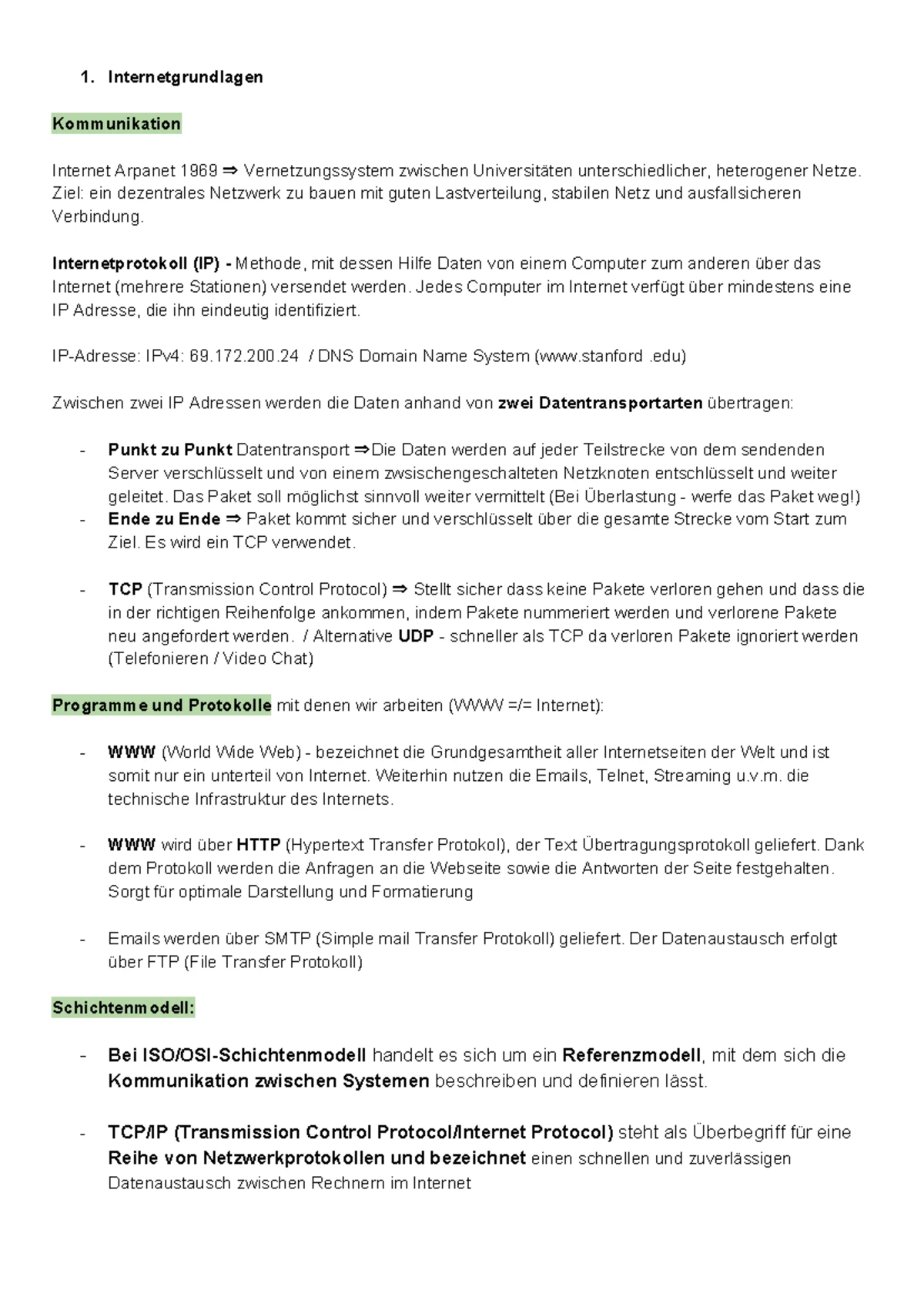 1. Internetgrundlagen

Kommunikation

Internet Arpanet 1969 ⇒ Vernetzungssystem zwischen Universitäten unterschiedlicher, heterogener Netze. Ziel: ein dezentrales Netzwerk zu bauen mit guten Lastverteilung, stabilen Netz und ausfallsicheren Verbindung.

Internetprotokoll (IP) - Methode, mit dessen Hilfe Daten von einem Computer zum anderen über das Internet (mehrere Stationen) versendet werden. Jedes Computer im Internet verfügt über mindestens eine IP Adresse, die ihn eindeutig identifiziert.

IP-Adresse: IPv4: 69.172.200.24 / DNS Domain Name System (www.stanford .edu)

Zwischen zwei IP Adressen werden die Daten anhand von zwei Datentransportarten übertragen:

- Punkt zu Punkt Datentransport ⇒Die Daten werden auf jeder Teilstrecke von dem sendenden Server verschlüsselt und von einem zwsischengeschalteten Netzknoten entschlüsselt und weiter geleitet. Das Paket soll möglichst sinnvoll weiter vermittelt (Bei Überlastung - werfe das Paket weg!)
- Ende zu Ende ⇒ Paket kommt sicher und verschlüsselt über die gesamte Strecke vom Start zum Ziel. Es wird ein TCP verwendet.

- TCP (Transmission Control Protocol) ⇒ Stellt sicher dass keine Pakete verloren gehen und dass die in der richtigen Reihenfolge ankommen, indem Pakete nummeriert werden und verlorene Pakete neu angefordert werden. / Alternative UDP - schneller als TCP da verloren Pakete ignoriert werden (Telefonieren / Video Chat)

Programme und Protokolle mit denen wir arbeiten (WWW =/= Internet):

- WWW (World Wide Web) - bezeichnet die Grundgesamtheit aller Internetseiten der Welt und ist somit nur ein unterteil von Internet. Weiterhin nutzen die Emails, Telnet, Streaming u.v.m. die technische Infrastruktur des Internets.

- WWW wird über HTTP (Hypertext Transfer Protokol), der Text Übertragungsprotokoll geliefert. Dank dem Protokoll werden die Anfragen an die Webseite sowie die Antworten der Seite festgehalten. Sorgt für optimale Darstellung und Formatierung

- Emails werden über SMTP (Simple mail Transfer Protokoll) geliefert. Der Datenaustausch erfolgt über FTP (File Transfer Protokoll)

Schichtenmodell:

- Bei ISO/OSI-Schichtenmodell handelt es sich um ein Referenzmodell, mit dem sich die Kommunikation zwischen Systemen beschreiben und definieren lässt.

- TCP/IP (Transmission Control Protocol/Internet Protocol) steht als Überbegriff für eine Reihe von Netzwerkprotokollen und bezeichnet einen schnellen und zuverlässigen Datenaustausch zwischen Rechnern im Internet